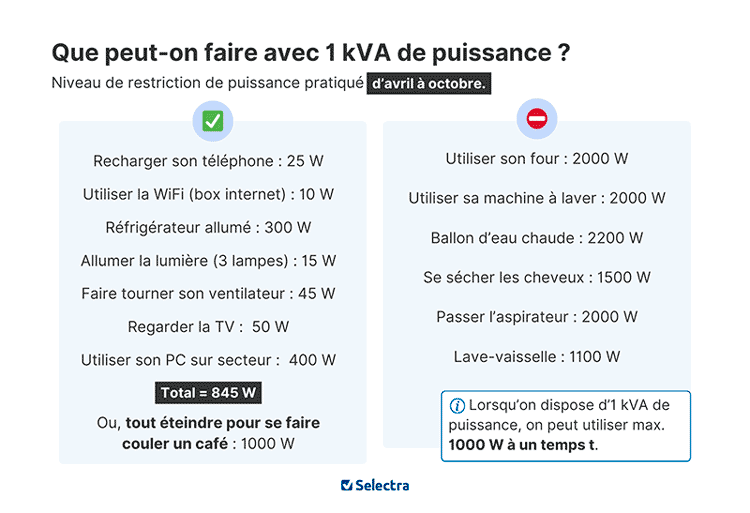 Que peut-on faire avec 1 kVA de puissance ?

Niveau de restriction de puissance pratiqué d'avril à octobre.

Recharger son téléphone : 25 W

Utiliser la WiFi (box internet) : 10 W

Réfrigérateur allumé : 300 W

Allumer la lumière (3 lampes) : 15 W

Faire tourner son ventilateur : 45 W

Regarder la TV : 50 W

Utiliser son PC sur secteur : 400 W

Total = 845 W

Ou, tout éteindre pour se faire couler un café : 1000 W

Utiliser son four : 2000 W

Utiliser sa machine à laver : 2000 W

Ballon d'eau chaude : 2200 W

Se sécher les cheveux : 1500 W

Passer l'aspirateur : 2000 W

Lave-vaisselle : 1100 W

Lorsqu'on dispose d'1 kVA de puissance, on peut utiliser max. 1000 W à un temps t.

Selectra